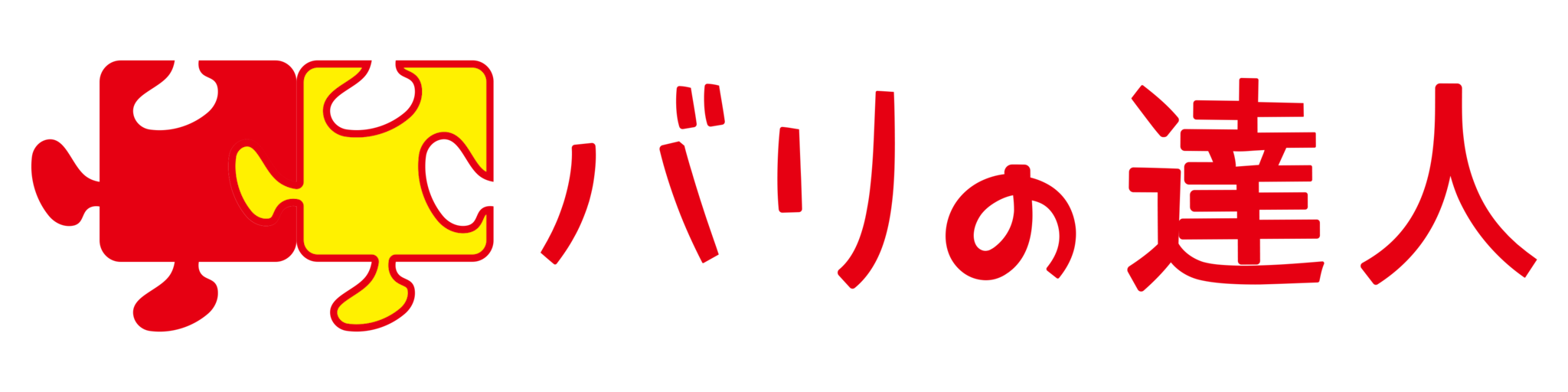 バリの達人